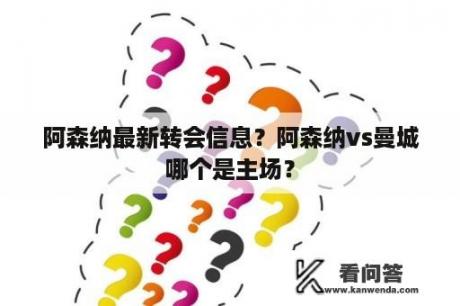 阿森纳最新转会信息？阿森纳vs曼城哪个是主场？

看问答
www.kanwenda.com